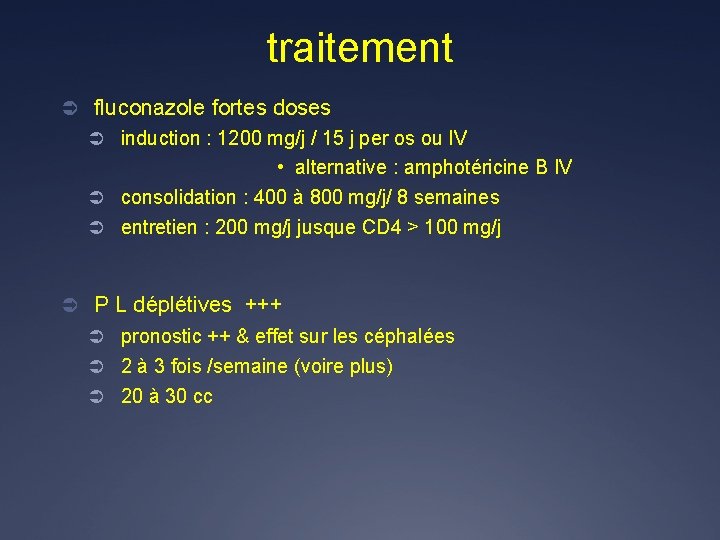 traitement

➲ fluconazole fortes doses

➲ induction : 1200 mg/j / 15 j per os ou IV

• alternative : amphotéricine B IV

➲ consolidation : 400 à 800 mg/j/ 8 semaines

➲ entretien : 200 mg/j jusque CD4 > 100 mg/j

➲ P L déplétives +++

➲ pronostic ++ & effet sur les céphalées

➲ 2 à 3 fois /semaine (voire plus)

➲ 20 à 30 cc